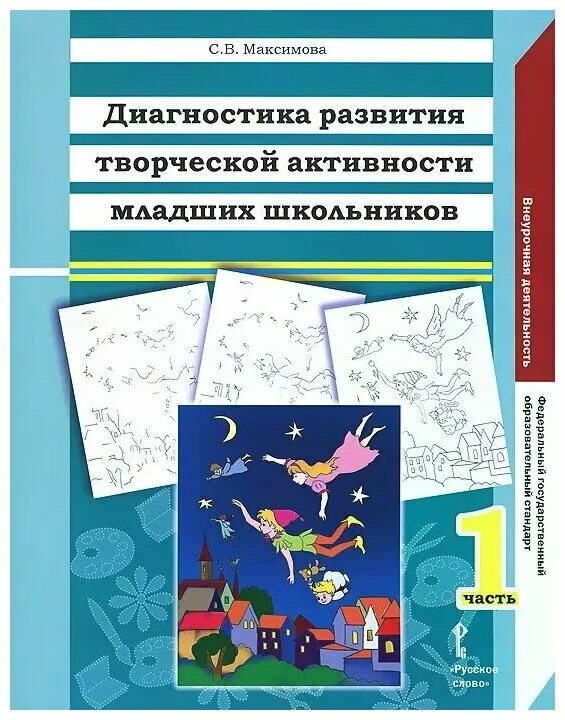 С.В. Максимова

Диагностика развития творческой активности младших школьников

Внеурочная деятельность

Федеральный государственный образовательный стандарт

1 часть

«Русское слово»